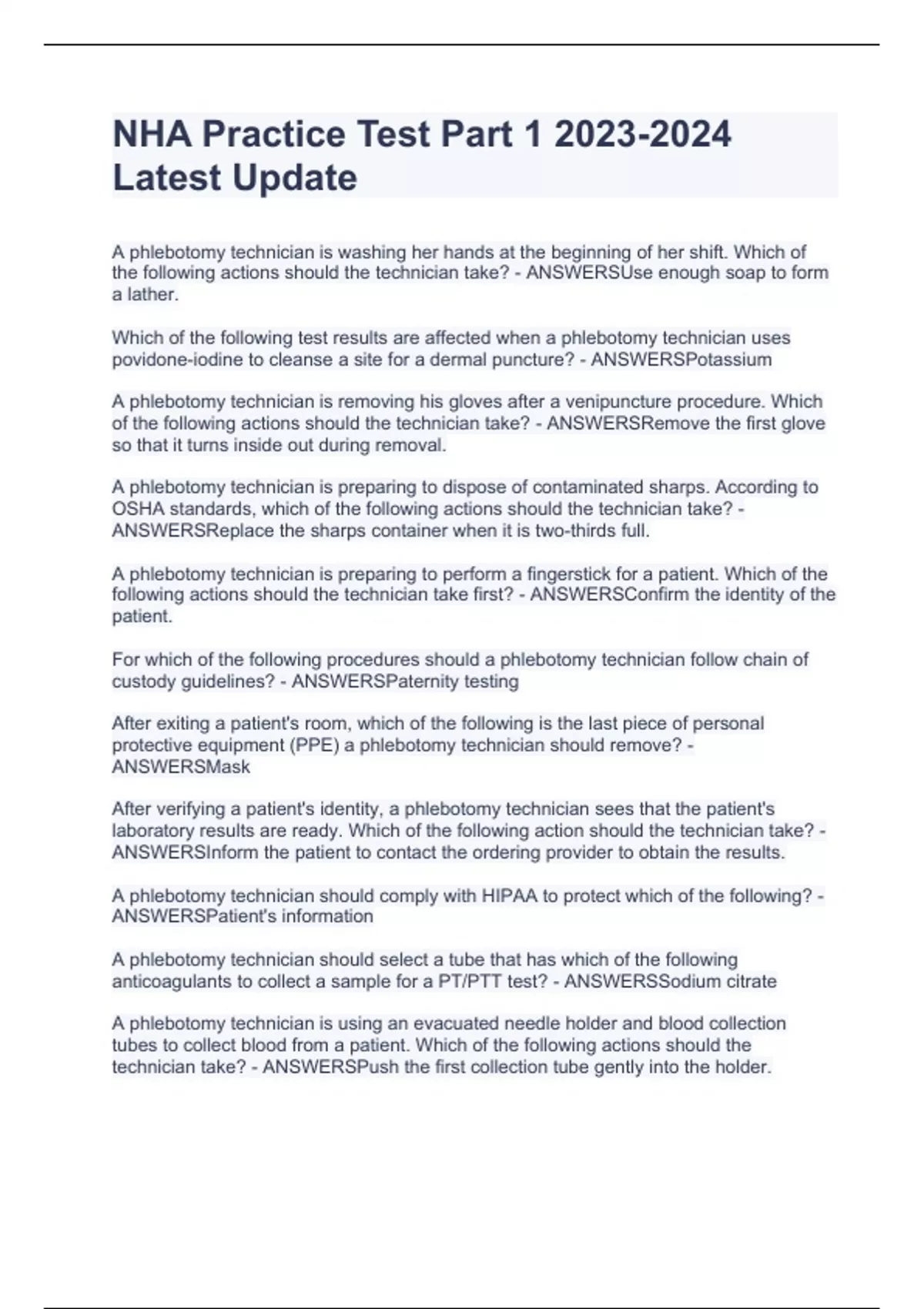 NHA Practice Test Part 1 2023-2024 Latest Update

A phlebotomy technician is washing her hands at the beginning of her shift. Which of the following actions should the technician take? - ANSWERSUse enough soap to form a lather.

Which of the following test results are affected when a phlebotomy technician uses povidone-iodine to cleanse a site for a dermal puncture? - ANSWERSPotassium

A phlebotomy technician is removing his gloves after a venipuncture procedure. Which of the following actions should the technician take? - ANSWERSRemove the first glove so that it turns inside out during removal.

A phlebotomy technician is preparing to dispose of contaminated sharps. According to OSHA standards, which of the following actions should the technician take? - ANSWERSReplace the sharps container when it is two-thirds full.

A phlebotomy technician is preparing to perform a fingerstick for a patient. Which of the following actions should the technician take first? - ANSWERSConfirm the identity of the patient.

For which of the following procedures should a phlebotomy technician follow chain of custody guidelines? - ANSWERSPaternity testing

After exiting a patient's room, which of the following is the last piece of personal protective equipment (PPE) a phlebotomy technician should remove? - ANSWERSMask

After verifying a patient's identity, a phlebotomy technician sees that the patient's laboratory results are ready. Which of the following action should the technician take? - ANSWERSInform the patient to contact the ordering provider to obtain the results.

A phlebotomy technician should comply with HIPAA to protect which of the following? - ANSWERSPatient's information

A phlebotomy technician should select a tube that has which of the following anticoagulants to collect a sample for a PT/PTT test? - ANSWERSSodium citrate

A phlebotomy technician is using an evacuated needle holder and blood collection tubes to collect blood from a patient. Which of the following actions should the technician take? - ANSWERSPush the first collection tube gently into the holder.